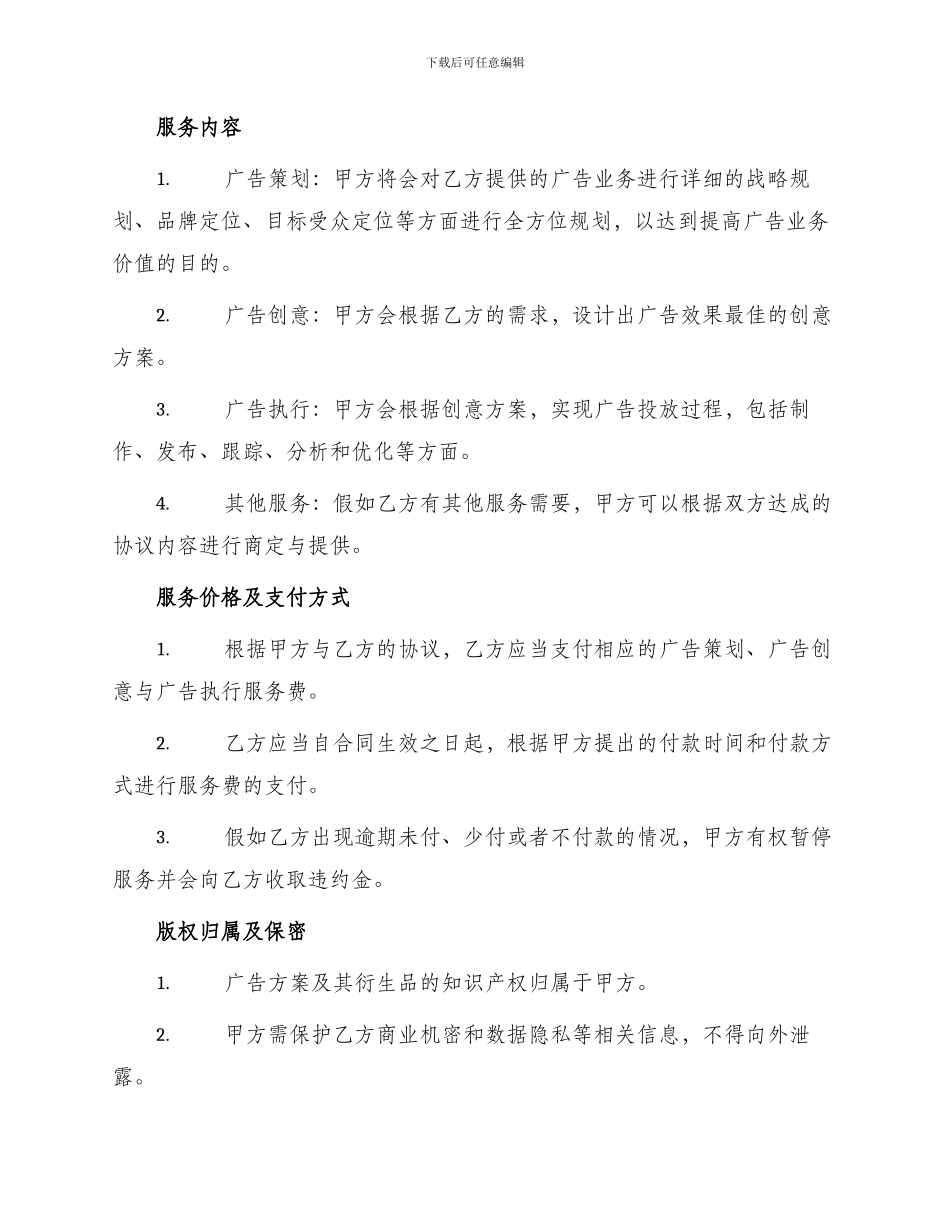 下载后可任意编辑

服务内容

1. 广告策划：甲方将会对乙方提供的广告业务进行详细的战略规划、品牌定位、目标受众定位等方面进行全方位规划，以达到提高广告业务价值的目的。

2. 广告创意：甲方会根据乙方的需求，设计出广告效果最佳的创意方案。

3. 广告执行：甲方会根据创意方案，实现广告投放过程，包括制作、发布、跟踪、分析和优化等方面。

4. 其他服务：假如乙方有其他服务需要，甲方可以根据双方达成的协议内容进行商定与提供。

服务价格及支付方式

1. 根据甲方与乙方的协议，乙方应当支付相应的广告策划、广告创意与广告执行服务费。

2. 乙方应当自合同生效之日起，根据甲方提出的付款时间和付款方式进行服务费的支付。

3. 假如乙方出现逾期未付、少付或者不付款的情况，甲方有权暂停服务并会向乙方收取违约金。

版权归属及保密

1. 广告方案及其衍生品的知识产权归属于甲方。

2. 甲方需保护乙方商业机密和数据隐私等相关信息，不得向外泄露。